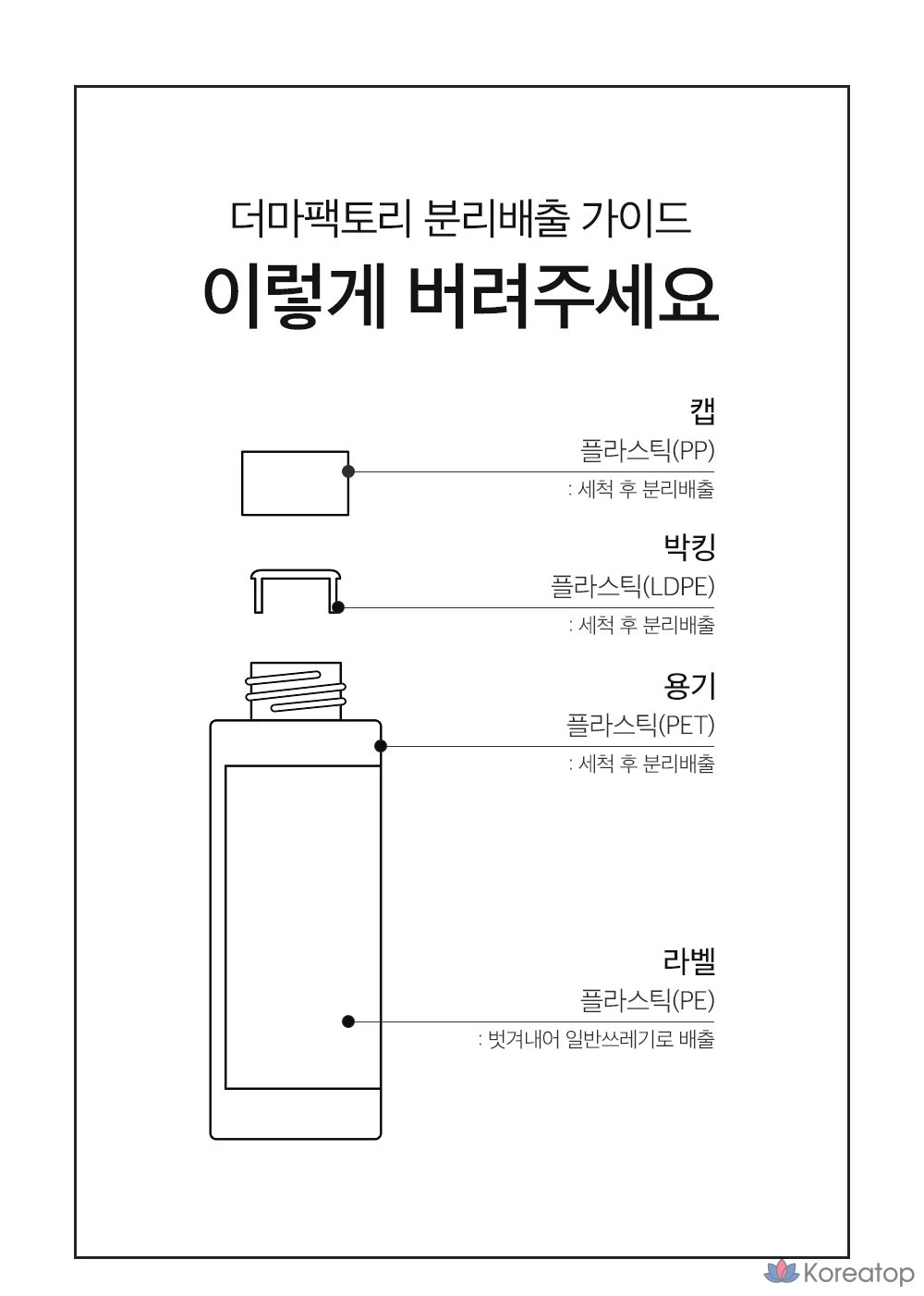 더마팩토리 분리배출 가이드

이렇게 버려주세요

캡
플라스틱(PP)
: 세척 후 분리배출

박킹
플라스틱(LDPE)
: 세척 후 분리배출

용기
플라스틱(PET)
: 세척 후 분리배출

라벨
플라스틱(PE)
: 벗겨내어 일반쓰레기로 배출

Koreatop